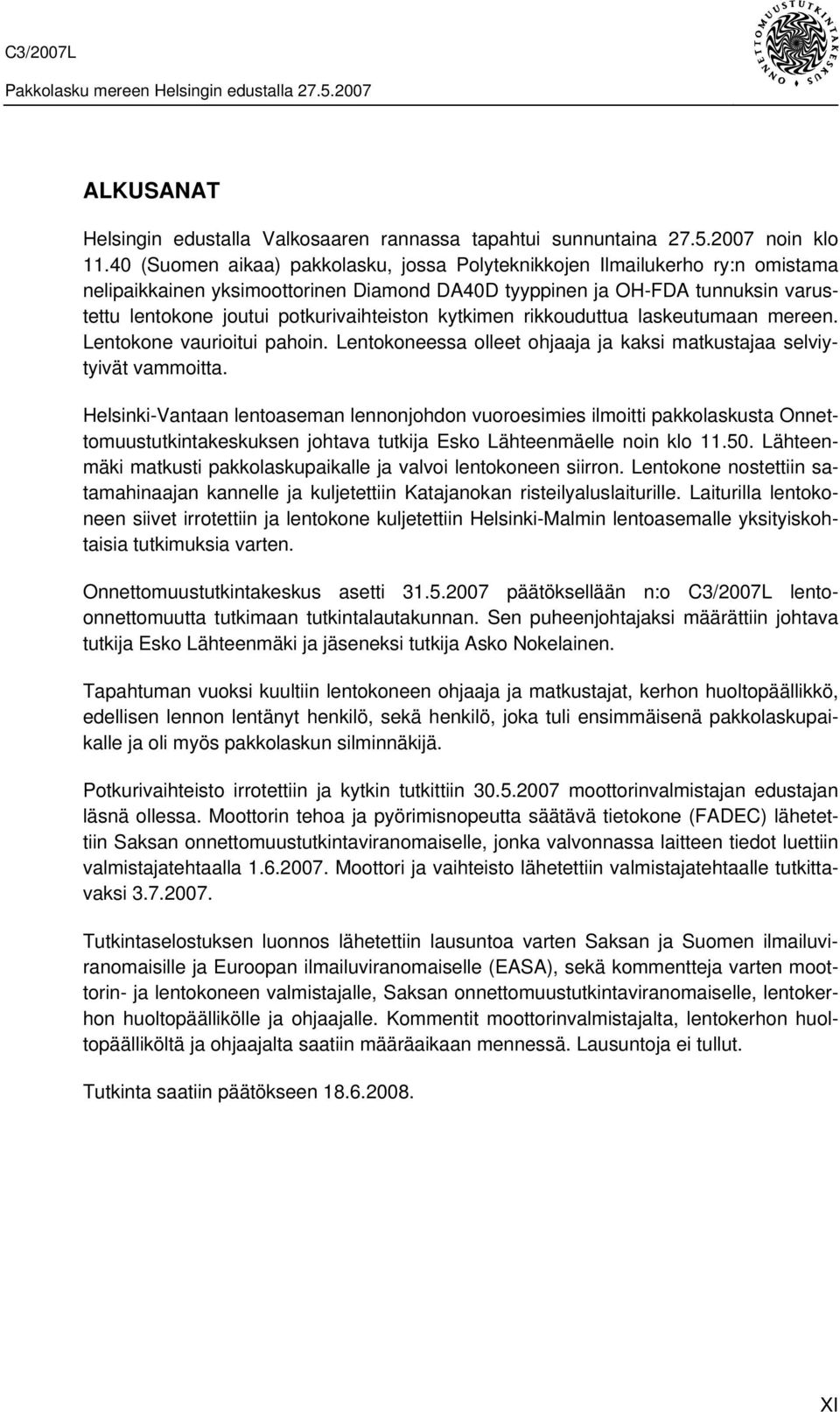 C3/2007L
Pakkolasku mereen Helsingin edustalla 27.5.2007

ONNETTOMUUSTUTKINTAKESKUS

ALKUSANAT

Helsingin edustalla Valkosaaren rannassa tapahtui sunnuntaina 27.5.2007 noin klo 11.40 (Suomen aikaa) pakkolasku, jossa Polyteknikkojen Ilmailukerho ry:n omistama nelipaikkainen yksimoottorinen Diamond DA40D tyyppinen ja OH-FDA tunnuksin varustettu lentokone joutui potkurivaihteiston kytkimen rikkouduttua laskeutumaan mereen. Lentokone vaurioitui pahoin. Lentokoneessa olleet ohjaaja ja kaksi matkustajaa selviytyivät vammoitta.

Helsinki-Vantaan lentoaseman lennonjohdon vuoroesimies ilmoitti pakkolaskusta Onnettomuustutkintakeskuksen johtava tutkija Esko Lähteenmäelle noin klo 11.50. Lähteenmäki matkusti pakkolaskupaikalle ja valvoi lentokoneen siirron. Lentokone nostettiin satamahinaajan kannelle ja kuljetettiin Katajanokan risteilyaluslaiturille. Laiturilla lentokoneen siivet irrotettiin ja lentokone kuljetettiin Helsinki-Malmin lentoasemalle yksityiskohtaisia tutkimuksia varten.

Onnettomuustutkintakeskus asetti 31.5.2007 päätöksellään n:o C3/2007L lento-onnettomuutta tutkimaan tutkintalautakunnan. Sen puheenjohtajaksi määrättiin johtava tutkija Esko Lähteenmäki ja jäseneksi tutkija Asko Nokelainen.

Tapahtuman vuoksi kuultiin lentokoneen ohjaaja ja matkustajat, kerhon huoltopäällikkö, edellisen lennon lentänyt henkilö, sekä henkilö, joka tuli ensimmäisenä pakkolaskupaikalle ja oli myös pakkolaskun silminnäkijä.

Potkurivaihteisto irrotettiin ja kytkin tutkittiin 30.5.2007 moottorinvalmistajan edustajan läsnä ollessa. Moottorin tehoa ja pyörimisnopeutta säätävä tietokone (FADEC) lähetettiin Saksan onnettomuustutkintaviranomaiselle, jonka valvonnassa laitteen tiedot luettiin valmistajatehtaalla 1.6.2007. Moottori ja vaihteisto lähetettiin valmistajatehtaalle tutkittavaksi 3.7.2007.

Tutkintaselostuksen luonnos lähetettiin lausuntoa varten Saksan ja Suomen ilmailuviranomaisille ja Euroopan ilmailuviranomaiselle (EASA), sekä kommentteja varten moottorin- ja lentokoneen valmistajalle, Saksan onnettomuustutkintaviranomaiselle, lentokerhon huoltopäällikölle ja ohjaajalle. Kommentit moottorinvalmistajalta, lentokerhon huoltopäälliköltä ja ohjaajalta saatiin määräaikaan mennessä. Lausuntoja ei tullut.

Tutkinta saatiin päätökseen 18.6.2008.

XI